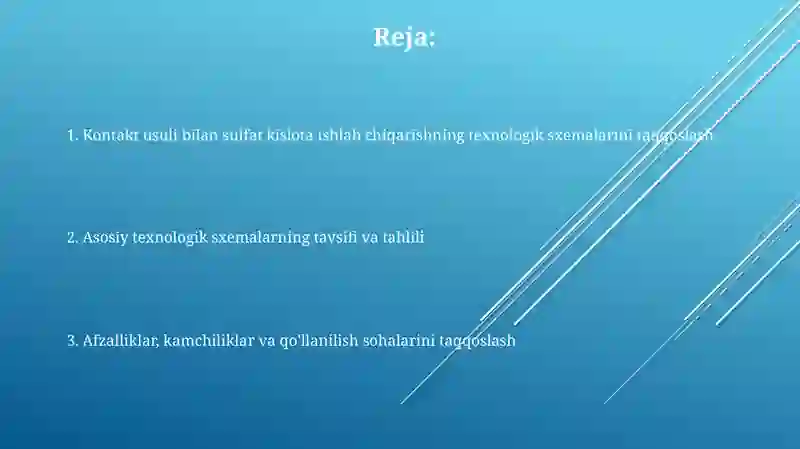 Reja:

1. Kontakt usuli bilan sulfat kislota ishlab chiqarishning texnologik sxemalarini taqqoslash

2. Asosiy texnologik sxemalarning tavsifi va tahlili

3. Afzalliklar, kamchiliklar va qo'llanilish sohalarini taqqoslash